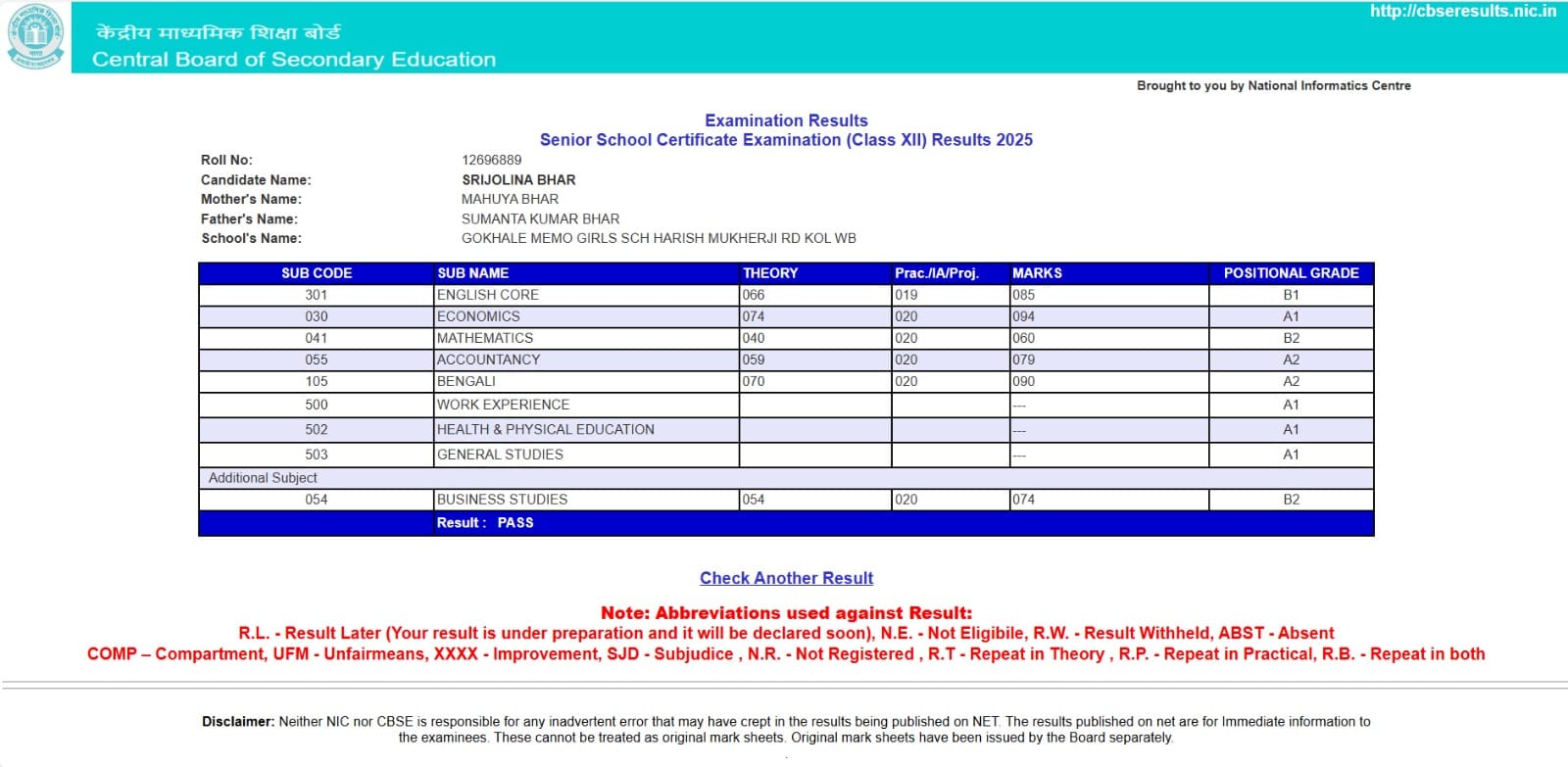 केंद्रीय माध्यमिक शिक्षा बोर्ड
Central Board of Secondary Education

http://cbseresults.nic.in

Brought to you by National Informatics Centre

Examination Results
Senior School Certificate Examination (Class XII) Results 2025

Roll No: 12696889
Candidate Name: SRIJOLINA BHAR
Mother's Name: MAHUYA BHAR
Father's Name: SUMANTA KUMAR BHAR
School's Name: GOKHALE MEMO GIRLS SCH HARISH MUKHERJI RD KOL WB

| SUB CODE | SUB NAME | THEORY | Prac./IA/Proj. | MARKS | POSITIONAL GRADE |
|---|---|---|---|---|---|
| 301 | ENGLISH CORE | 066 | 019 | 085 | B1 |
| 030 | ECONOMICS | 074 | 020 | 094 | A1 |
| 041 | MATHEMATICS | 040 | 020 | 060 | B2 |
| 055 | ACCOUNTANCY | 059 | 020 | 079 | A2 |
| 105 | BENGALI | 070 | 020 | 090 | A2 |
| 500 | WORK EXPERIENCE | | | --- | A1 |
| 502 | HEALTH & PHYSICAL EDUCATION | | | --- | A1 |
| 503 | GENERAL STUDIES | | | --- | A1 |
| Additional Subject | | | | | |
| 054 | BUSINESS STUDIES | 054 | 020 | 074 | B2 |
| | Result : PASS | | | | |

Check Another Result

Note: Abbreviations used against Result:
R.L. - Result Later (Your result is under preparation and it will be declared soon), N.E. - Not Eligibile, R.W. - Result Withheld, ABST - Absent
COMP – Compartment, UFM - Unfairmeans, XXXX - Improvement, SJD - Subjudice , N.R. - Not Registered , R.T - Repeat in Theory , R.P. - Repeat in Practical, R.B. - Repeat in both

Disclaimer: Neither NIC nor CBSE is responsible for any inadvertent error that may have crept in the results being published on NET. The results published on net are for Immediate information to the examinees. These cannot be treated as original mark sheets. Original mark sheets have been issued by the Board separately.